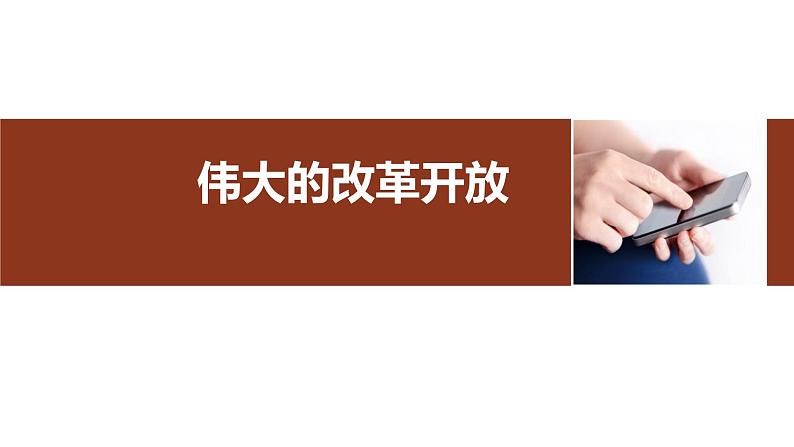 伟大的改革开放